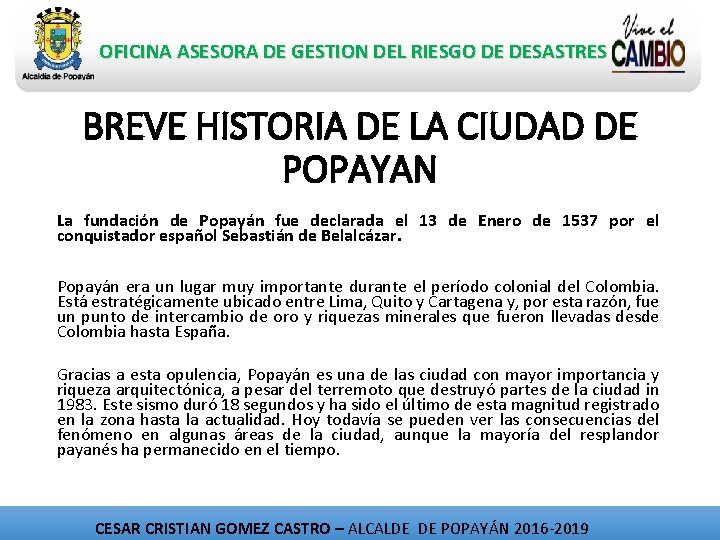 Alcaldía de Popayán

OFICINA ASESORA DE GESTION DEL RIESGO DE DESASTRES

Vive el CAMBIO

BREVE HISTORIA DE LA CIUDAD DE POPAYAN

La fundación de Popayán fue declarada el 13 de Enero de 1537 por el conquistador español Sebastián de Belalcázar.

Popayán era un lugar muy importante durante el período colonial del Colombia. Está estratégicamente ubicado entre Lima, Quito y Cartagena y, por esta razón, fue un punto de intercambio de oro y riquezas minerales que fueron llevadas desde Colombia hasta España.

Gracias a esta opulencia, Popayán es una de las ciudad con mayor importancia y riqueza arquitectónica, a pesar del terremoto que destruyó partes de la ciudad in 1983. Este sismo duró 18 segundos y ha sido el último de esta magnitud registrado en la zona hasta la actualidad. Hoy todavía se pueden ver las consecuencias del fenómeno en algunas áreas de la ciudad, aunque la mayoría del resplandor payanés ha permanecido en el tiempo.

CESAR CRISTIAN GOMEZ CASTRO – ALCALDE DE POPAYÁN 2016-2019